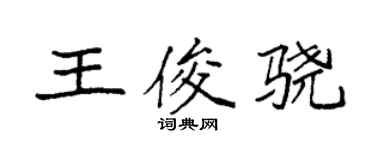 王俊骁

词典网